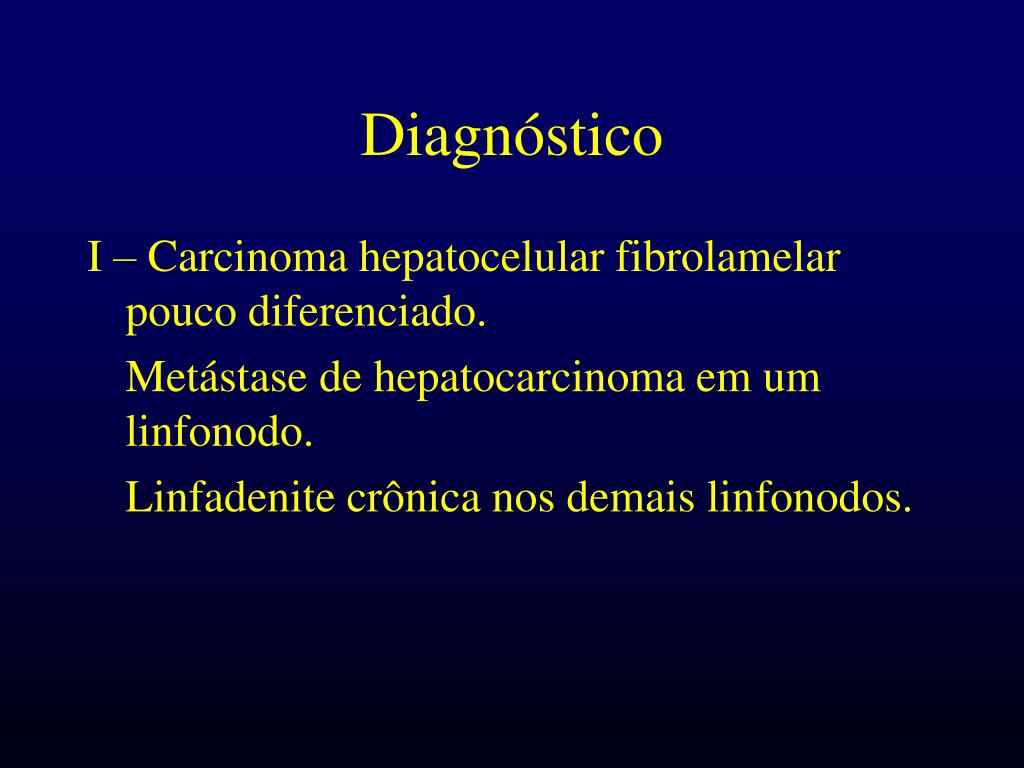 Diagnóstico

I – Carcinoma hepatocelular fibrolamelar pouco diferenciado.

Metástase de hepatocarcinoma em um linfonodo.

Linfadenite crônica nos demais linfonodos.